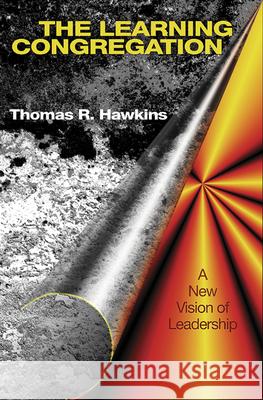 THE LEARNING CONGREGATION

Thomas R. Hawkins

A New Vision of Leadership

Kraina Książek